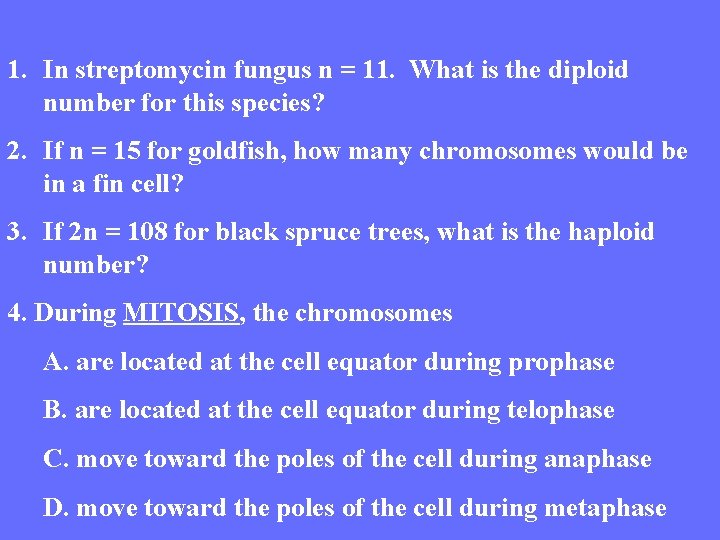 1. In streptomycin fungus n = 11. What is the diploid number for this species?

2. If n = 15 for goldfish, how many chromosomes would be in a fin cell?

3. If 2n = 108 for black spruce trees, what is the haploid number?

4. During MITOSIS, the chromosomes

A. are located at the cell equator during prophase

B. are located at the cell equator during telophase

C. move toward the poles of the cell during anaphase

D. move toward the poles of the cell during metaphase